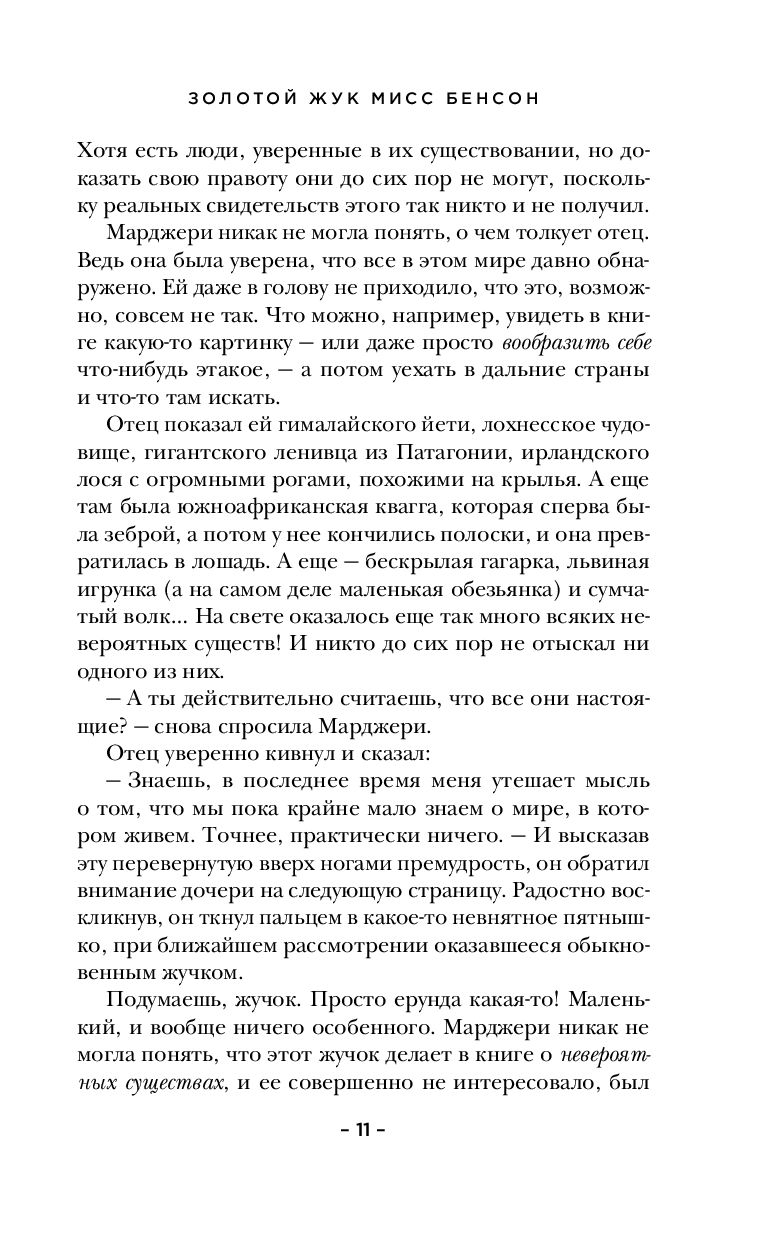 ЗОЛОТОЙ ЖУК МИСС БЕНСОН

Хотя есть люди, уверенные в их существовании, но доказать свою правоту они до сих пор не могут, поскольку реальных свидетельств этого так никто и не получил.

Марджери никак не могла понять, о чем толкует отец. Ведь она была уверена, что все в этом мире давно обнаружено. Ей даже в голову не приходило, что это, возможно, совсем не так. Что можно, например, увидеть в книге какую-то картинку — или даже просто вообразить себе что-нибудь этакое, — а потом уехать в дальние страны и что-то там искать.

Отец показал ей гималайского йети, лохнесское чудовище, гигантского ленивца из Патагонии, ирландского лося с огромными рогами, похожими на крылья. А еще там была южноафриканская квагга, которая сперва была зеброй, а потом у нее кончились полоски, и она превратилась в лошадь. А еще — бескрылая гагарка, львиная игрунка (а на самом деле маленькая обезьянка) и сумчатый волк... На свете оказалось еще так много всяких невероятных существ! И никто до сих пор не отыскал ни одного из них.

— А ты действительно считаешь, что все они настоящие? — снова спросила Марджери.

Отец уверенно кивнул и сказал:

— Знаешь, в последнее время меня утешает мысль о том, что мы пока крайне мало знаем о мире, в котором живем. Точнее, практически ничего. — И высказав эту перевернутую вверх ногами премудрость, он обратил внимание дочери на следующую страницу. Радостно воскликнув, он ткнул пальцем в какое-то невнятное пятнышко, при ближайшем рассмотрении оказавшееся обыкновенным жучком.

Подумаешь, жучок. Просто ерунда какая-то! Маленький, и вообще ничего особенного. Марджери никак не могла понять, что этот жучок делает в книге о невероятных существах, и ее совершенно не интересовало, был

– 11 –